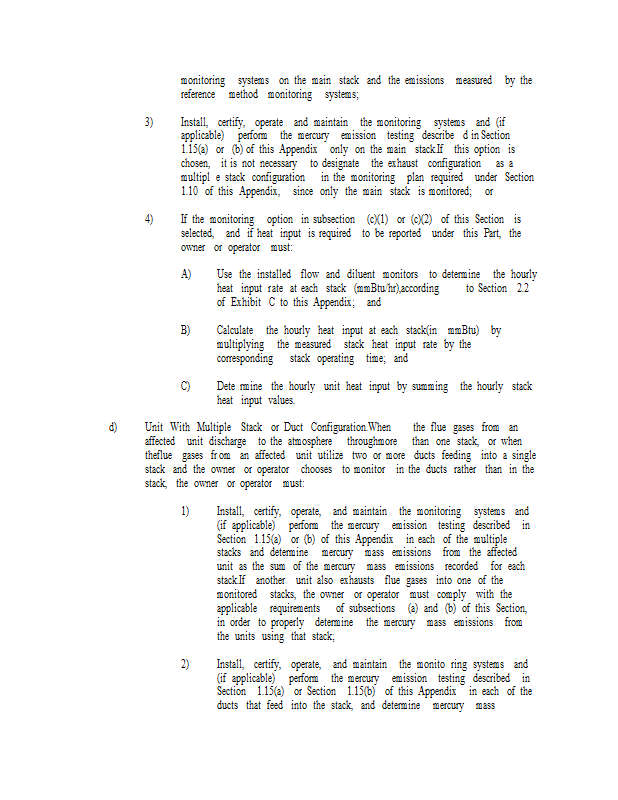 monitoring systems on the main stack and the emissions measured by the reference method monitoring systems;

3) Install, certify, operate and maintain the monitoring systems and (if applicable) perform the mercury emission testing describe d in Section 1.15(a) or (b) of this Appendix only on the main stack.If this option is chosen, it is not necessary to designate the exhaust configuration as a multipl e stack configuration in the monitoring plan required under Section 1.10 of this Appendix, since only the main stack is monitored; or

4) If the monitoring option in subsection (c)(1) or (c)(2) of this Section is selected, and if heat input is required to be reported under this Part, the owner or operator must:

A) Use the installed flow and diluent monitors to determine the hourly heat input rate at each stack (mmBtu/hr),according to Section 2.2 of Exhibit C to this Appendix; and

B) Calculate the hourly heat input at each stack(in mmBtu) by multiplying the measured stack heat input rate by the corresponding stack operating time; and

C) Dete rmine the hourly unit heat input by summing the hourly stack heat input values.

d) Unit With Multiple Stack or Duct Configuration.When the flue gases from an affected unit discharge to the atmosphere throughmore than one stack, or when theflue gases from an affected unit utilize two or more ducts feeding into a single stack and the owner or operator chooses to monitor in the ducts rather than in the stack, the owner or operator must:

1) Install, certify, operate, and maintain the monitoring systems and (if applicable) perform the mercury emission testing described in Section 1.15(a) or (b) of this Appendix in each of the multiple stacks and determine mercury mass emissions from the affected unit as the sum of the mercury mass emissions recorded for each stack.If another unit also exhausts flue gases into one of the monitored stacks, the owner or operator must comply with the applicable requirements of subsections (a) and (b) of this Section, in order to properly determine the mercury mass emissions from the units using that stack;

2) Install, certify, operate, and maintain the monito ring systems and (if applicable) perform the mercury emission testing described in Section 1.15(a) or Section 1.15(b) of this Appendix in each of the ducts that feed into the stack, and determine mercury mass